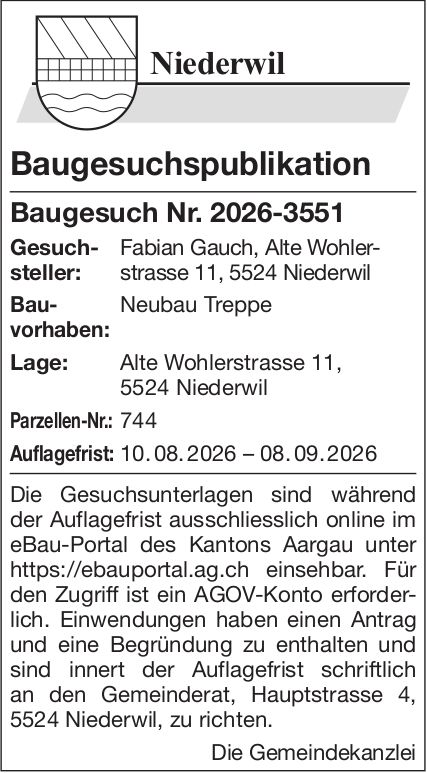 Niederwil

Baugesuchspublikation

Baugesuch Nr. 2026-3551

Gesuchsteller: Fabian Gauch, Alte Wohlerstrasse 11, 5524 Niederwil

Bauvorhaben: Neubau Treppe

Lage: Alte Wohlerstrasse 11, 5524 Niederwil

Parzellen-Nr.: 744

Auflagefrist: 10.08.2026 – 08.09.2026

Die Gesuchsunterlagen sind während der Auflagefrist ausschliesslich online im eBau-Portal des Kantons Aargau unter https://ebauportal.ag.ch einsehbar. Für den Zugriff ist ein AGOV-Konto erforderlich. Einwendungen haben einen Antrag und eine Begründung zu enthalten und sind innert der Auflagefrist schriftlich an den Gemeinderat, Hauptstrasse 4, 5524 Niederwil, zu richten.

Die Gemeindekanzlei